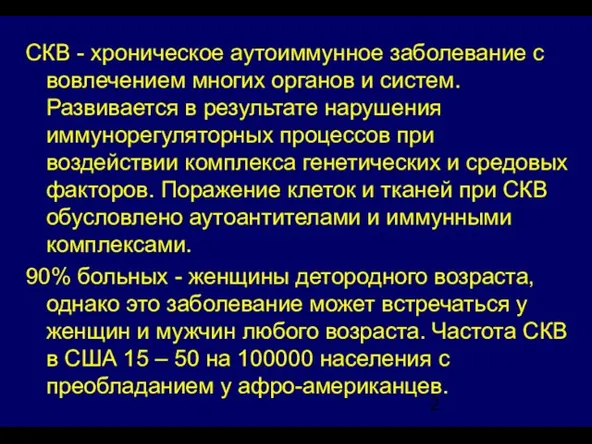 СКВ - хроническое аутоиммунное заболевание с вовлечением многих органов и систем. Развивается в результате нарушения иммунорегуляторных процессов при воздействии комплекса генетических и средовых факторов. Поражение клеток и тканей при СКВ обусловлено аутоантителами и иммунными комплексами.

90% больных - женщины детородного возраста, однако это заболевание может встречаться у женщин и мужчин любого возраста. Частота СКВ в США 15 – 50 на 100000 населения с преобладанием у афро-американцев.

2